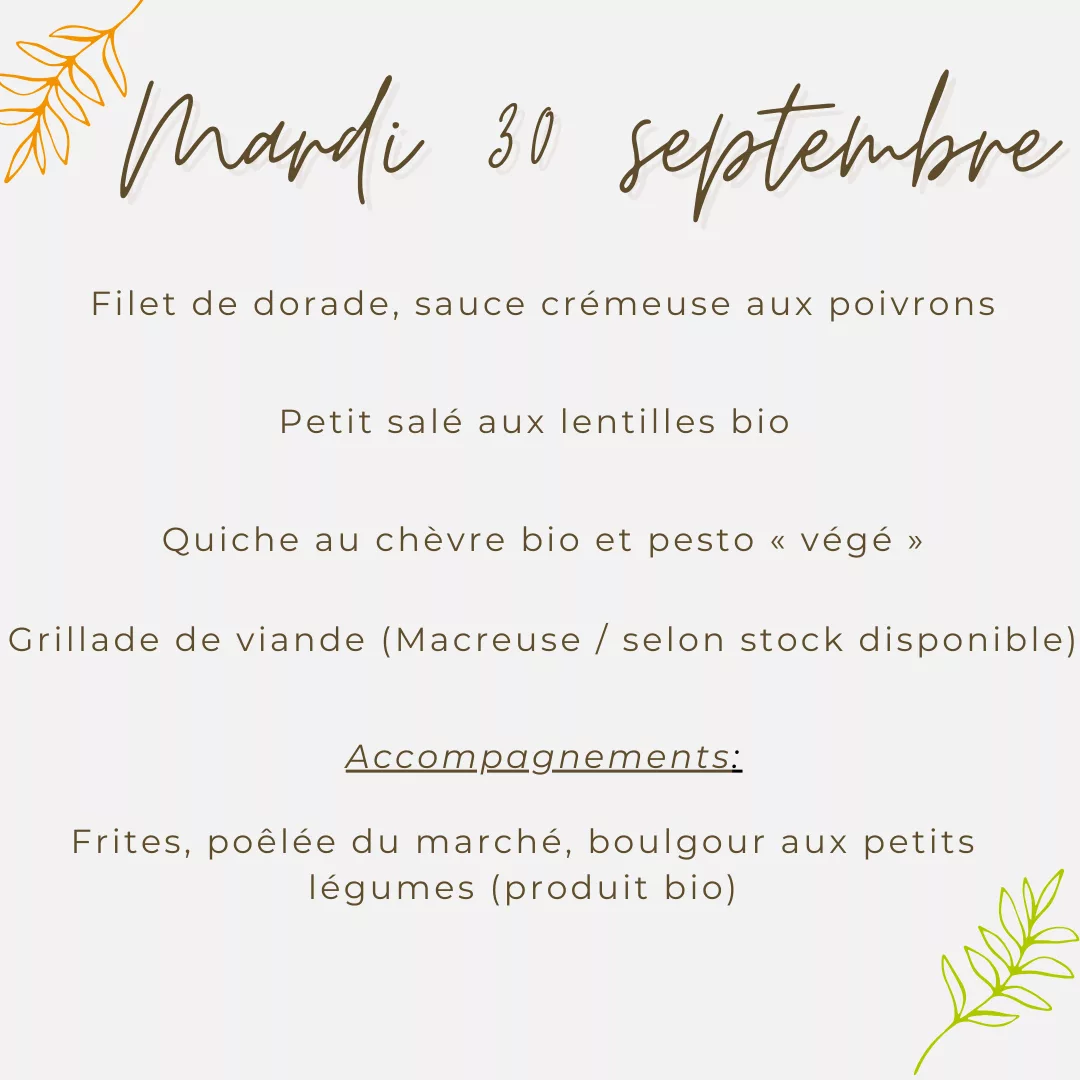 Mardi 30 septembre

Filet de dorade, sauce crémeuse aux poivrons

Petit salé aux lentilles bio

Quiche au chèvre bio et pesto « végé »

Grillade de viande (Macreuse / selon stock disponible)

Accompagnements:

Frites, poêlée du marché, boulgour aux petits légumes (produit bio)